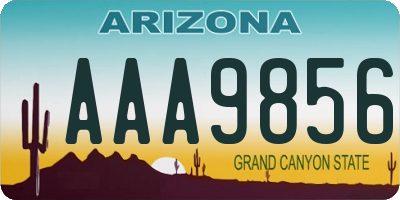 ARIZONA

AAA9856

GRAND CANYON STATE